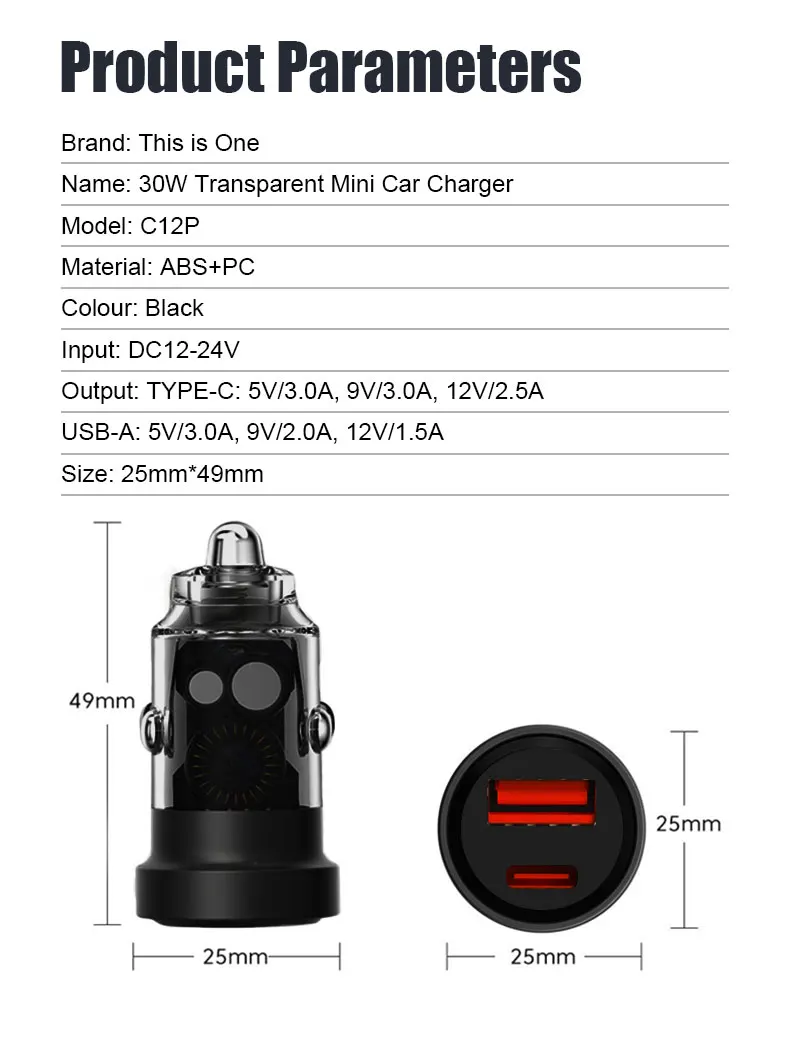 Product Parameters

Brand: This is One

Name: 30W Transparent Mini Car Charger

Model: C12P

Material: ABS+PC

Colour: Black

Input: DC12-24V

Output: TYPE-C: 5V/3.0A, 9V/3.0A, 12V/2.5A

USB-A: 5V/3.0A, 9V/2.0A, 12V/1.5A

Size: 25mm*49mm

49mm

25mm

25mm

25mm